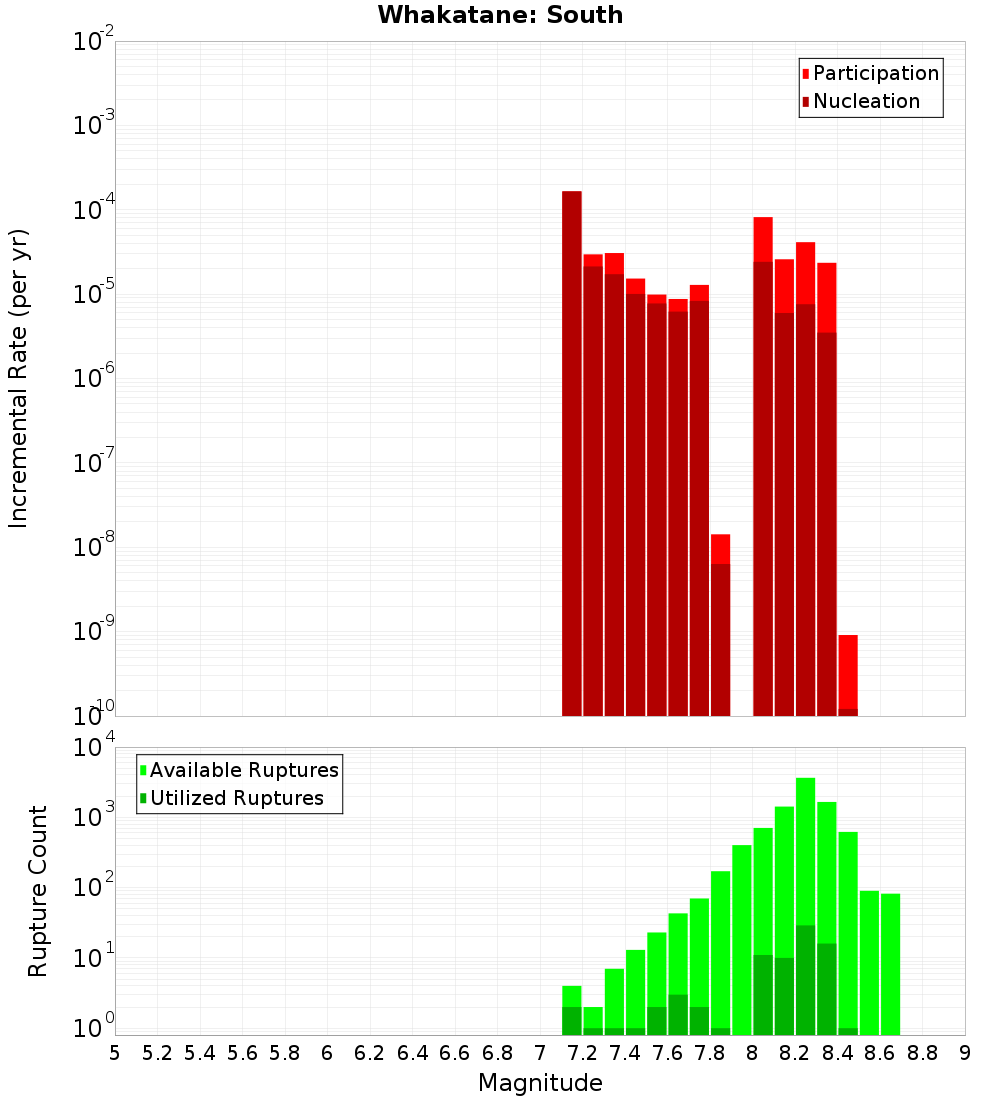 Whakatane: South

Participation
Nucleation

Incremental Rate (per yr)

$10^{-2}$
$10^{-3}$
$10^{-4}$
$10^{-5}$
$10^{-6}$
$10^{-7}$
$10^{-8}$
$10^{-9}$
$10^{-10}$

Available Ruptures
Utilized Ruptures

Rupture Count

$10^{4}$
$10^{3}$
$10^{2}$
$10^{1}$
$10^{0}$

5 5.2 5.4 5.6 5.8 6 6.2 6.4 6.6 6.8 7 7.2 7.4 7.6 7.8 8 8.2 8.4 8.6 8.8 9

Magnitude